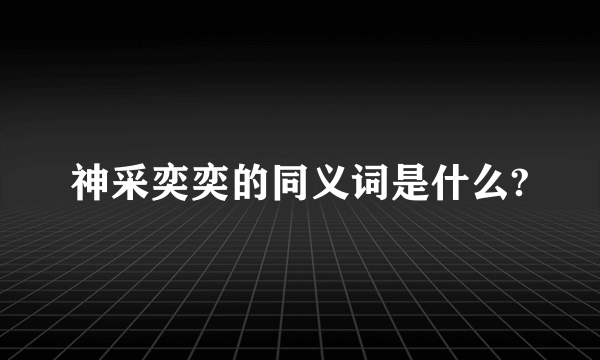 神采奕奕的同义词是什么?